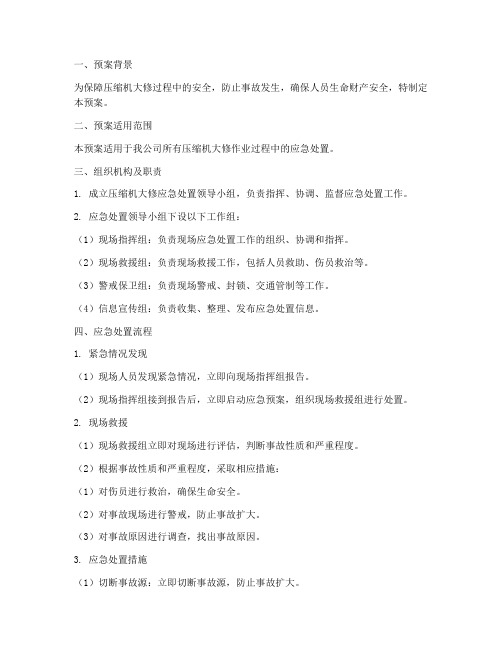 一、预案背景

为保障压缩机大修过程中的安全，防止事故发生，确保人员生命财产安全，特制定本预案。

二、预案适用范围

本预案适用于我公司所有压缩机大修作业过程中的应急处置。

三、组织机构及职责

1. 成立压缩机大修应急处置领导小组，负责指挥、协调、监督应急处置工作。

2. 应急处置领导小组下设以下工作组：

（1）现场指挥组：负责现场应急处置工作的组织、协调和指挥。

（2）现场救援组：负责现场救援工作，包括人员救助、伤员救治等。

（3）警戒保卫组：负责现场警戒、封锁、交通管制等工作。

（4）信息宣传组：负责收集、整理、发布应急处置信息。

四、应急处置流程

1. 紧急情况发现

（1）现场人员发现紧急情况，立即向现场指挥组报告。

（2）现场指挥组接到报告后，立即启动应急预案，组织现场救援组进行处置。

2. 现场救援

（1）现场救援组立即对现场进行评估，判断事故性质和严重程度。

（2）根据事故性质和严重程度，采取相应措施：

（1）对伤员进行救治，确保生命安全。

（2）对事故现场进行警戒，防止事故扩大。

（3）对事故原因进行调查，找出事故原因。

3. 应急处置措施

（1）切断事故源：立即切断事故源，防止事故扩大。